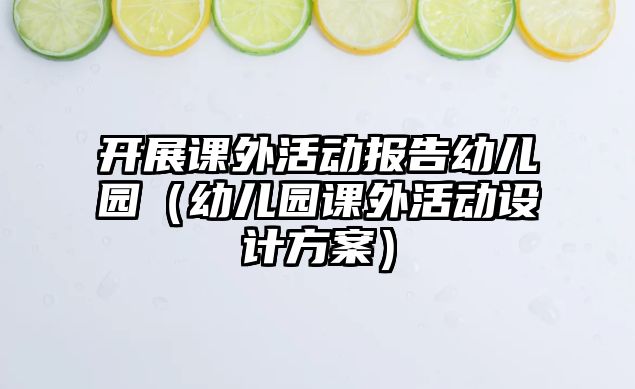 开展课外活动报告幼儿园（幼儿园课外活动设计方案）